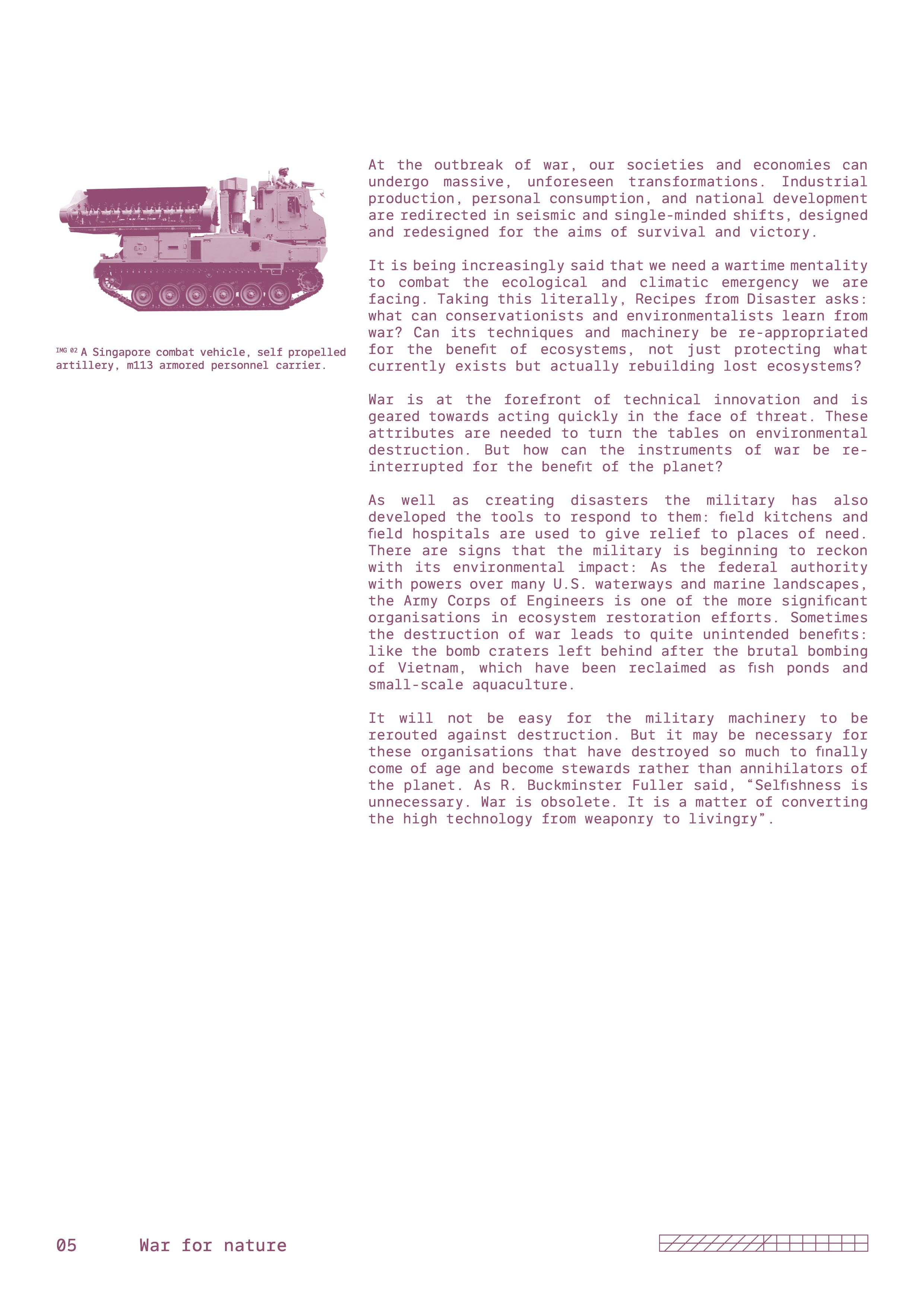 IMG 02 A Singapore combat vehicle, self propelled artillery, m113 armored personnel carrier.

At the outbreak of war, our societies and economies can undergo massive, unforeseen transformations. Industrial production, personal consumption, and national development are redirected in seismic and single-minded shifts, designed and redesigned for the aims of survival and victory.

It is being increasingly said that we need a wartime mentality to combat the ecological and climatic emergency we are facing. Taking this literally, Recipes from Disaster asks: what can conservationists and environmentalists learn from war? Can its techniques and machinery be re-appropriated for the benefit of ecosystems, not just protecting what currently exists but actually rebuilding lost ecosystems?

War is at the forefront of technical innovation and is geared towards acting quickly in the face of threat. These attributes are needed to turn the tables on environmental destruction. But how can the instruments of war be re-interrupted for the benefit of the planet?

As well as creating disasters the military has also developed the tools to respond to them: field kitchens and field hospitals are used to give relief to places of need. There are signs that the military is beginning to reckon with its environmental impact: As the federal authority with powers over many U.S. waterways and marine landscapes, the Army Corps of Engineers is one of the more significant organisations in ecosystem restoration efforts. Sometimes the destruction of war leads to quite unintended benefits: like the bomb craters left behind after the brutal bombing of Vietnam, which have been reclaimed as fish ponds and small-scale aquaculture.

It will not be easy for the military machinery to be rerouted against destruction. But it may be necessary for these organisations that have destroyed so much to finally come of age and become stewards rather than annihilators of the planet. As R. Buckminster Fuller said, “Selfishness is unnecessary. War is obsolete. It is a matter of converting the high technology from weaponry to livingry”.

05 War for nature